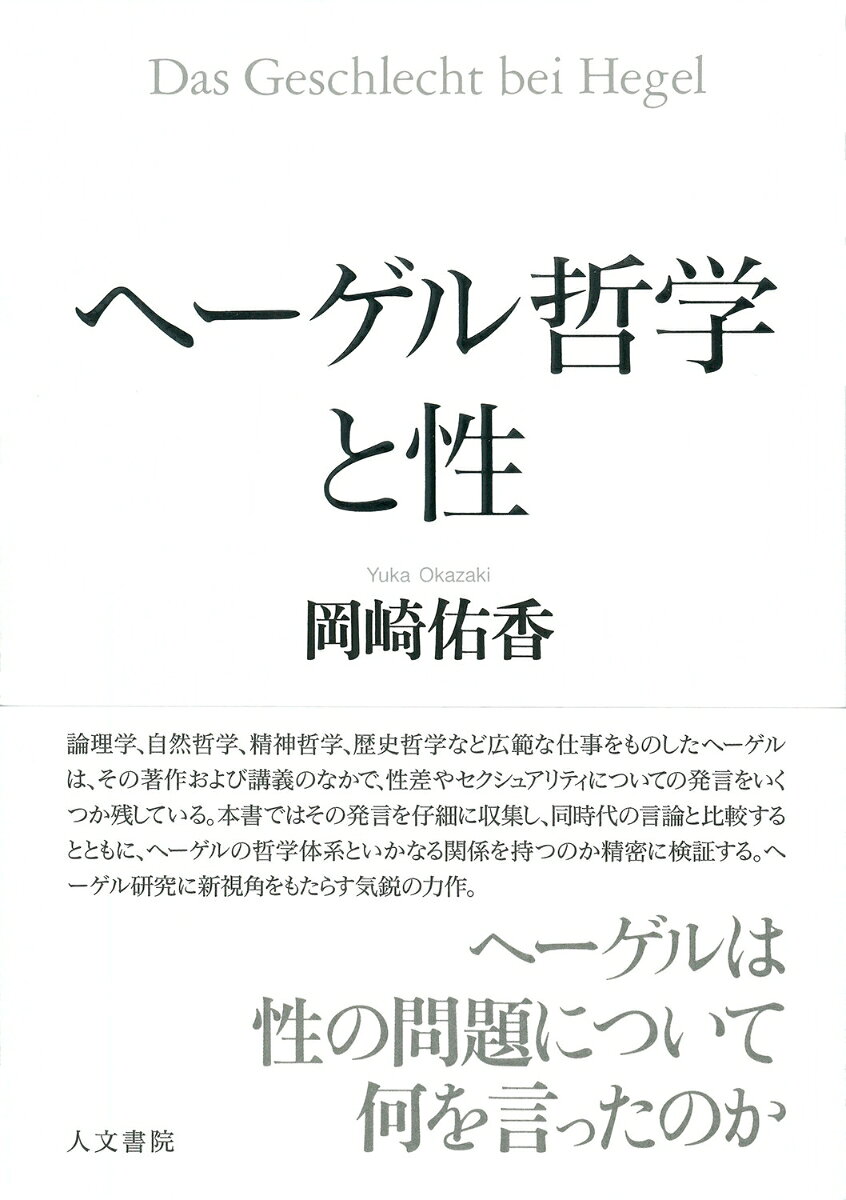 Das Geschlecht bei Hegel

ヘーゲル哲学
と性

Yuka Okazaki
岡崎佑香

論理学、自然哲学、精神哲学、歴史哲学など広範な仕事をものしたヘーゲルは、その著作および講義のなかで、性差やセクシュアリティについての発言をいくつか残している。本書ではその発言を仔細に収集し、同時代の言論と比較するとともに、ヘーゲルの哲学体系といかなる関係を持つのか精密に検証する。ヘーゲル研究に新視角をもたらす気鋭の力作。

ヘーゲルは
性の問題について
何を言ったのか

人文書院